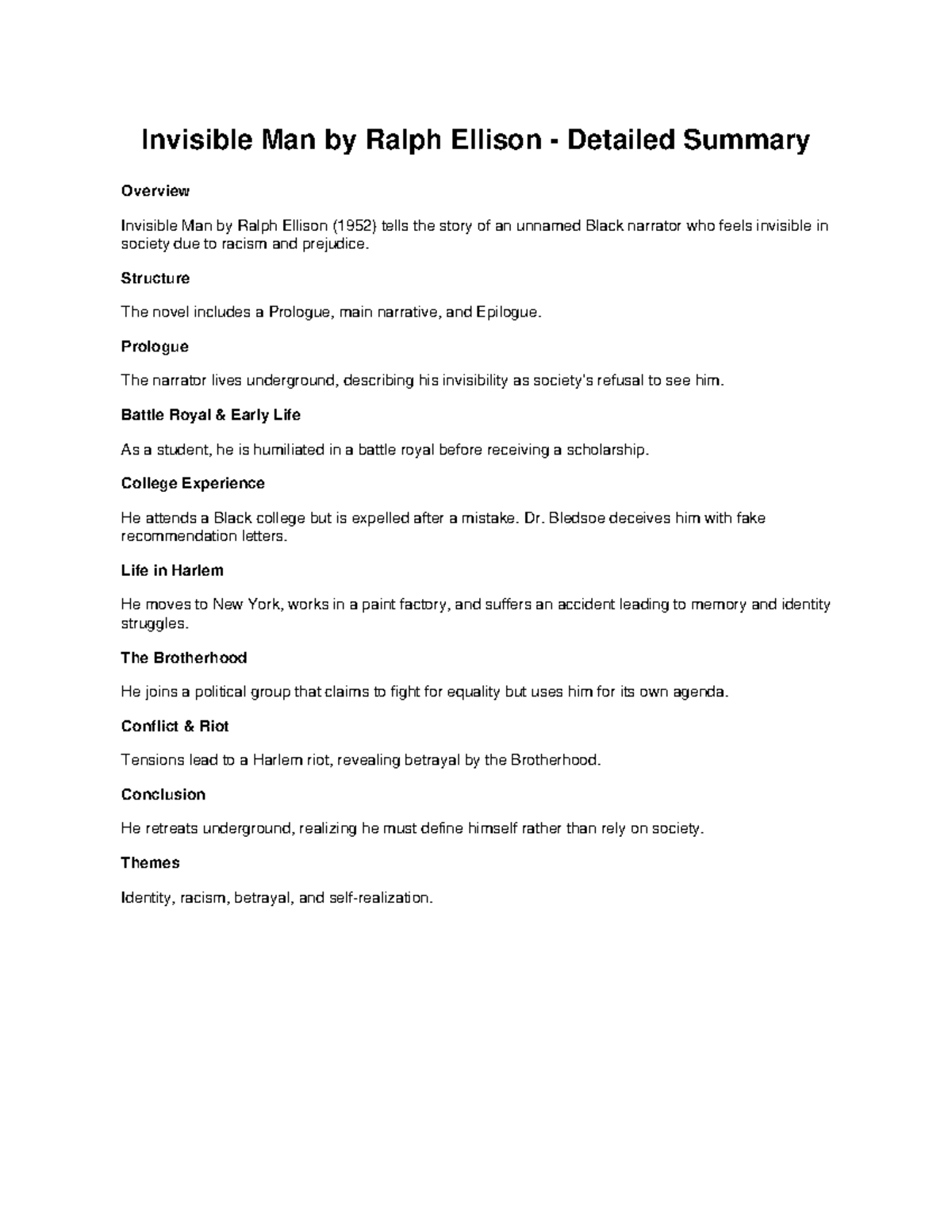 Invisible Man by Ralph Ellison - Detailed Summary

Overview

Invisible Man by Ralph Ellison (1952) tells the story of an unnamed Black narrator who feels invisible in society due to racism and prejudice.

Structure

The novel includes a Prologue, main narrative, and Epilogue.

Prologue

The narrator lives underground, describing his invisibility as society's refusal to see him.

Battle Royal & Early Life

As a student, he is humiliated in a battle royal before receiving a scholarship.

College Experience

He attends a Black college but is expelled after a mistake. Dr. Bledsoe deceives him with fake recommendation letters.

Life in Harlem

He moves to New York, works in a paint factory, and suffers an accident leading to memory and identity struggles.

The Brotherhood

He joins a political group that claims to fight for equality but uses him for its own agenda.

Conflict & Riot

Tensions lead to a Harlem riot, revealing betrayal by the Brotherhood.

Conclusion

He retreats underground, realizing he must define himself rather than rely on society.

Themes

Identity, racism, betrayal, and self-realization.